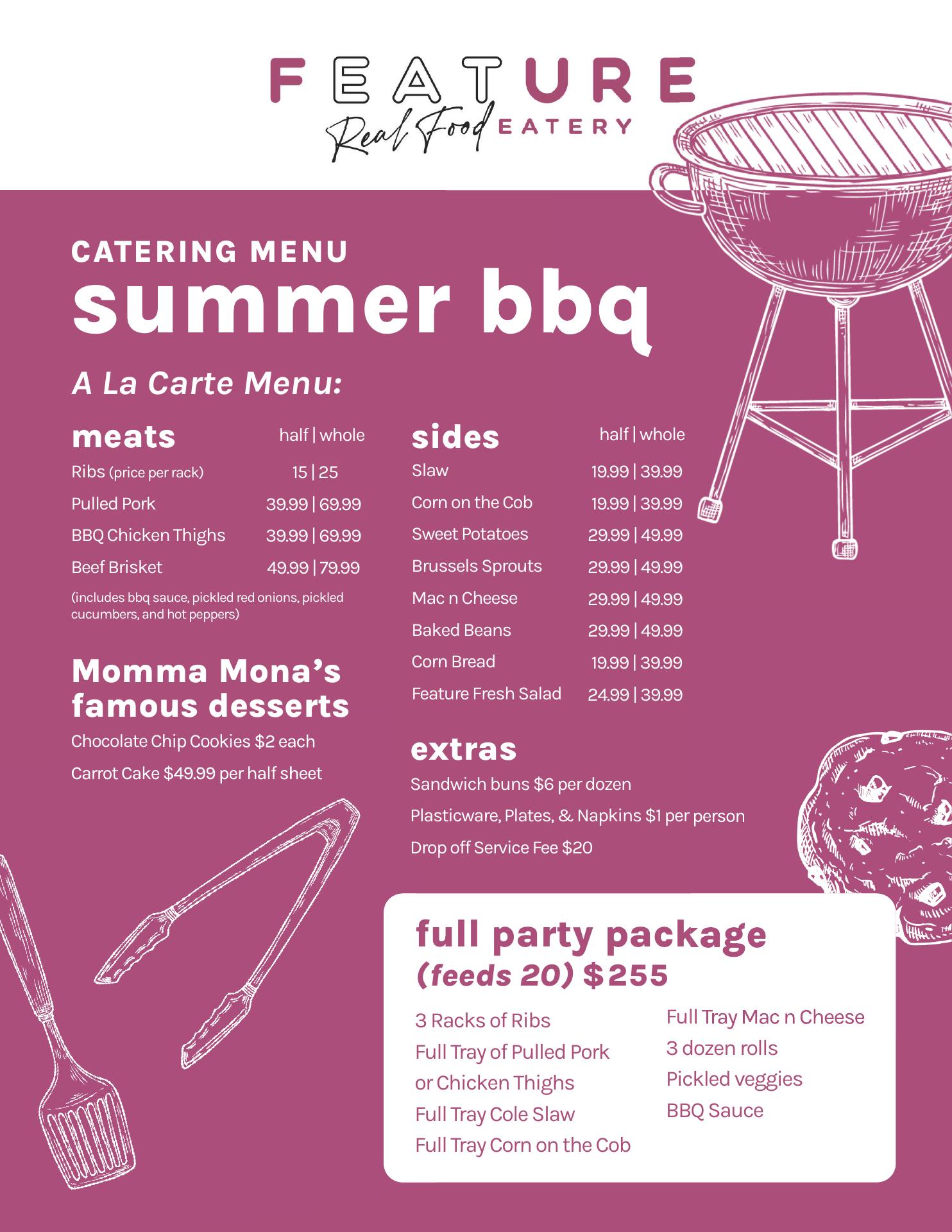 FEATURE
Real Food EATERY

CATERING MENU
summer bbq

A La Carte Menu:

meats half | whole
Ribs (price per rack) 15 | 25
Pulled Pork 39.99 | 69.99
BBQ Chicken Thighs 39.99 | 69.99
Beef Brisket 49.99 | 79.99
(includes bbq sauce, pickled red onions, pickled cucumbers, and hot peppers)

Momma Mona's famous desserts
Chocolate Chip Cookies $2 each
Carrot Cake $49.99 per half sheet

sides half | whole
Slaw 19.99 | 39.99
Corn on the Cob 19.99 | 39.99
Sweet Potatoes 29.99 | 49.99
Brussels Sprouts 29.99 | 49.99
Mac n Cheese 29.99 | 49.99
Baked Beans 29.99 | 49.99
Corn Bread 19.99 | 39.99
Feature Fresh Salad 24.99 | 39.99

extras
Sandwich buns $6 per dozen
Plasticware, Plates, & Napkins $1 per person
Drop off Service Fee $20

full party package
(feeds 20) $255

3 Racks of Ribs
Full Tray of Pulled Pork or Chicken Thighs
Full Tray Cole Slaw
Full Tray Corn on the Cob
Full Tray Mac n Cheese
3 dozen rolls
Pickled veggies
BBQ Sauce